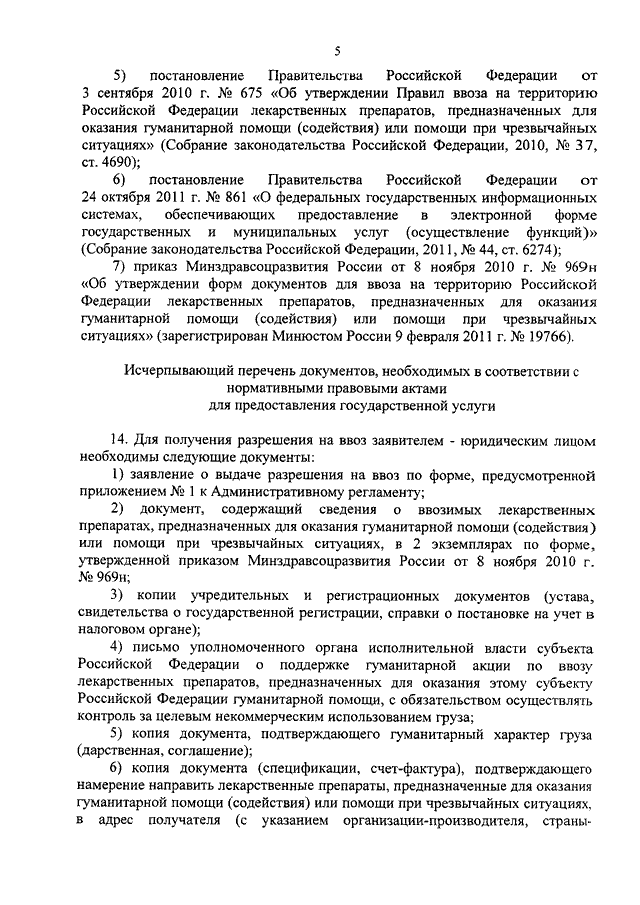 5

5) постановление Правительства Российской Федерации от 3 сентября 2010 г. № 675 «Об утверждении Правил ввоза на территорию Российской Федерации лекарственных препаратов, предназначенных для оказания гуманитарной помощи (содействия) или помощи при чрезвычайных ситуациях» (Собрание законодательства Российской Федерации, 2010, № 37, ст. 4690);

6) постановление Правительства Российской Федерации от 24 октября 2011 г. № 861 «О федеральных государственных информационных системах, обеспечивающих предоставление в электронной форме государственных и муниципальных услуг (осуществление функций)» (Собрание законодательства Российской Федерации, 2011, № 44, ст. 6274);

7) приказ Минздравсоцразвития России от 8 ноября 2010 г. № 969н «Об утверждении форм документов для ввоза на территорию Российской Федерации лекарственных препаратов, предназначенных для оказания гуманитарной помощи (содействия) или помощи при чрезвычайных ситуациях» (зарегистрирован Минюстом России 9 февраля 2011 г. № 19766).

Исчерпывающий перечень документов, необходимых в соответствии с нормативными правовыми актами для предоставления государственной услуги

14. Для получения разрешения на ввоз заявителем - юридическим лицом необходимы следующие документы:

1) заявление о выдаче разрешения на ввоз по форме, предусмотренной приложением № 1 к Административному регламенту;

2) документ, содержащий сведения о ввозимых лекарственных препаратах, предназначенных для оказания гуманитарной помощи (содействия) или помощи при чрезвычайных ситуациях, в 2 экземплярах по форме, утвержденной приказом Минздравсоцразвития России от 8 ноября 2010 г. № 969н;

3) копии учредительных и регистрационных документов (устава, свидетельства о государственной регистрации, справки о постановке на учет в налоговом органе);

4) письмо уполномоченного органа исполнительной власти субъекта Российской Федерации о поддержке гуманитарной акции по ввозу лекарственных препаратов, предназначенных для оказания этому субъекту Российской Федерации гуманитарной помощи, с обязательством осуществлять контроль за целевым некоммерческим использованием груза;

5) копия документа, подтверждающего гуманитарный характер груза (дарственная, соглашение);

6) копия документа (спецификации, счет-фактура), подтверждающего намерение направить лекарственные препараты, предназначенные для оказания гуманитарной помощи (содействия) или помощи при чрезвычайных ситуациях, в адрес получателя (с указанием организации-производителя, страны-